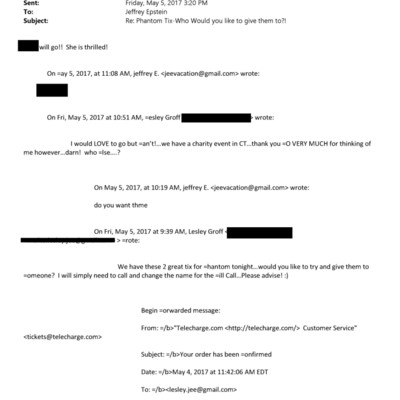 Sent: Friday, May 5, 2017 3:20 PM
To: Jeffrey Epstein
Subject: Re: Phantom Tix-Who Would you like to give them to?!

will go!! She is thrilled!

On =ay 5, 2017, at 11:08 AM, jeffrey E. <jeevacation@gmail.com> wrote:

On Fri, May 5, 2017 at 10:51 AM, =esley Groff > wrote:

I would LOVE to go but =an't!...we have a charity event in CT...thank you =O VERY MUCH for thinking of me however...darn! who =lse....?

On May 5, 2017, at 10:19 AM, jeffrey E. <jeevacation@gmail.com> wrote:

do you want thme

On Fri, May 5, 2017 at 9:39 AM, Lesley Groff < > =rote:

We have these 2 great tix for =hantom tonight...would you like to try and give them to =omeone? I will simply need to call and change the name for the =ill Call...Please advise! :)

Begin =orwarded message:

From: =/b>"Telecharge.com <http://telecharge.com/> Customer Service" <tickets@telecharge.com>

Subject: =/b>Your order has been =onfirmed

Date: =/b>May 4, 2017 at 11:42:06 AM EDT

To: =/b><lesley.jee@gmail.com>